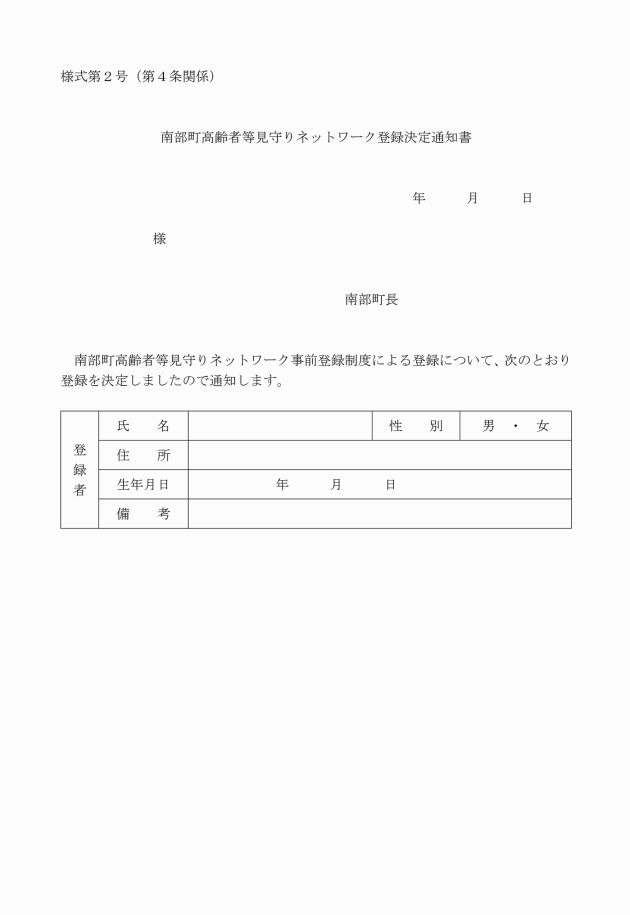 様式第２号（第４条関係）

南部町高齢者等見守りネットワーク登録決定通知書

年　　月　　日

様

南部町長

南部町高齢者等見守りネットワーク事前登録制度による登録について、次のとおり登録を決定しましたので通知します。

| 登録者 | 氏　名 | | 性　別 | 男　・　女 |
|---|---|---|---|---|
| | 住　所 | | | |
| | 生年月日 | 年　　月　　日 | | |
| | 備　考 | | | |